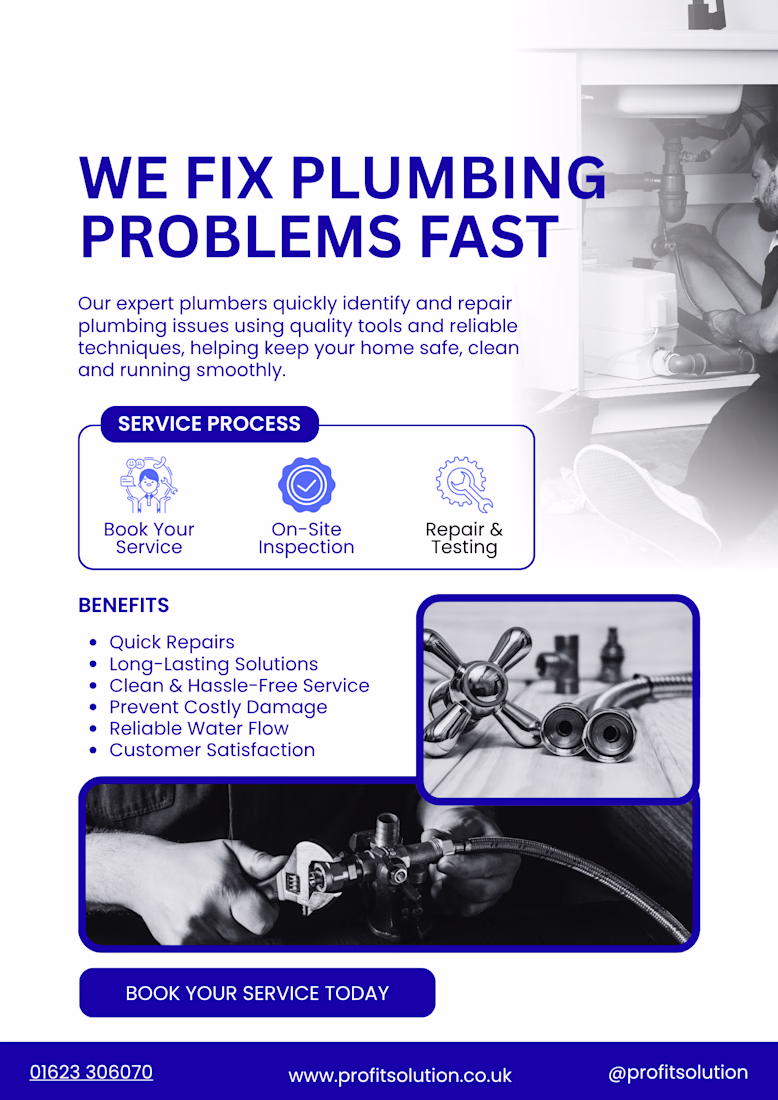 WE FIX PLUMBING PROBLEMS FAST

Our expert plumbers quickly identify and repair plumbing issues using quality tools and reliable techniques, helping keep your home safe, clean and running smoothly.

SERVICE PROCESS

Book Your Service

On-Site Inspection

Repair & Testing

BENEFITS

- Quick Repairs
- Long-Lasting Solutions
- Clean & Hassle-Free Service
- Prevent Costly Damage
- Reliable Water Flow
- Customer Satisfaction

BOOK YOUR SERVICE TODAY

01623 306070

www.profitsolution.co.uk

@profitsolution